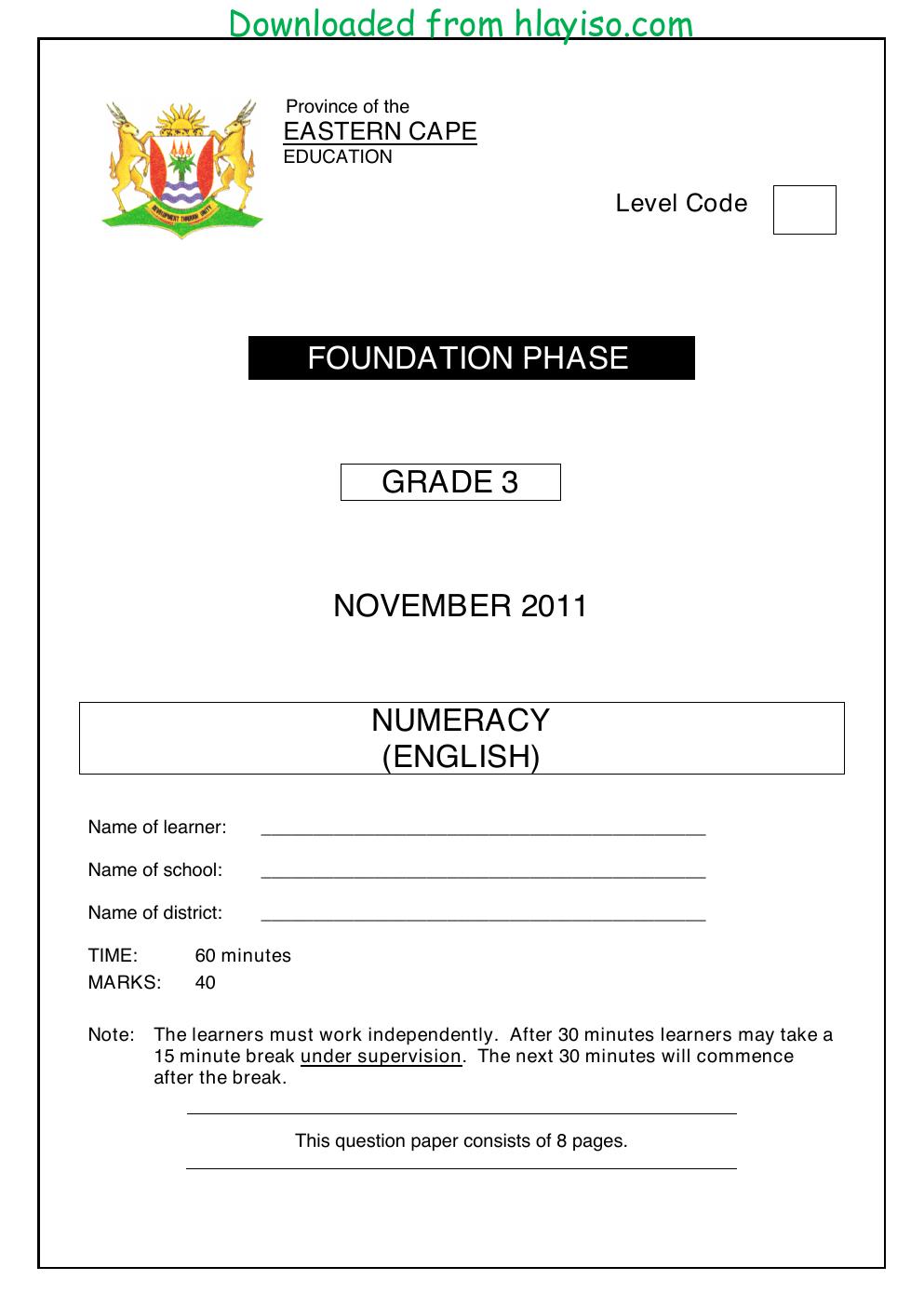 Downloaded from hlayiso.com

Province of the
EASTERN CAPE
EDUCATION

Level Code

FOUNDATION PHASE

GRADE 3

NOVEMBER 2011

NUMERACY
(ENGLISH)

Name of learner: ____

Name of school: ____

Name of district: ____

TIME: 60 minutes
MARKS: 40

Note: The learners must work independently. After 30 minutes learners may take a 15 minute break under supervision. The next 30 minutes will commence after the break.

This question paper consists of 8 pages.